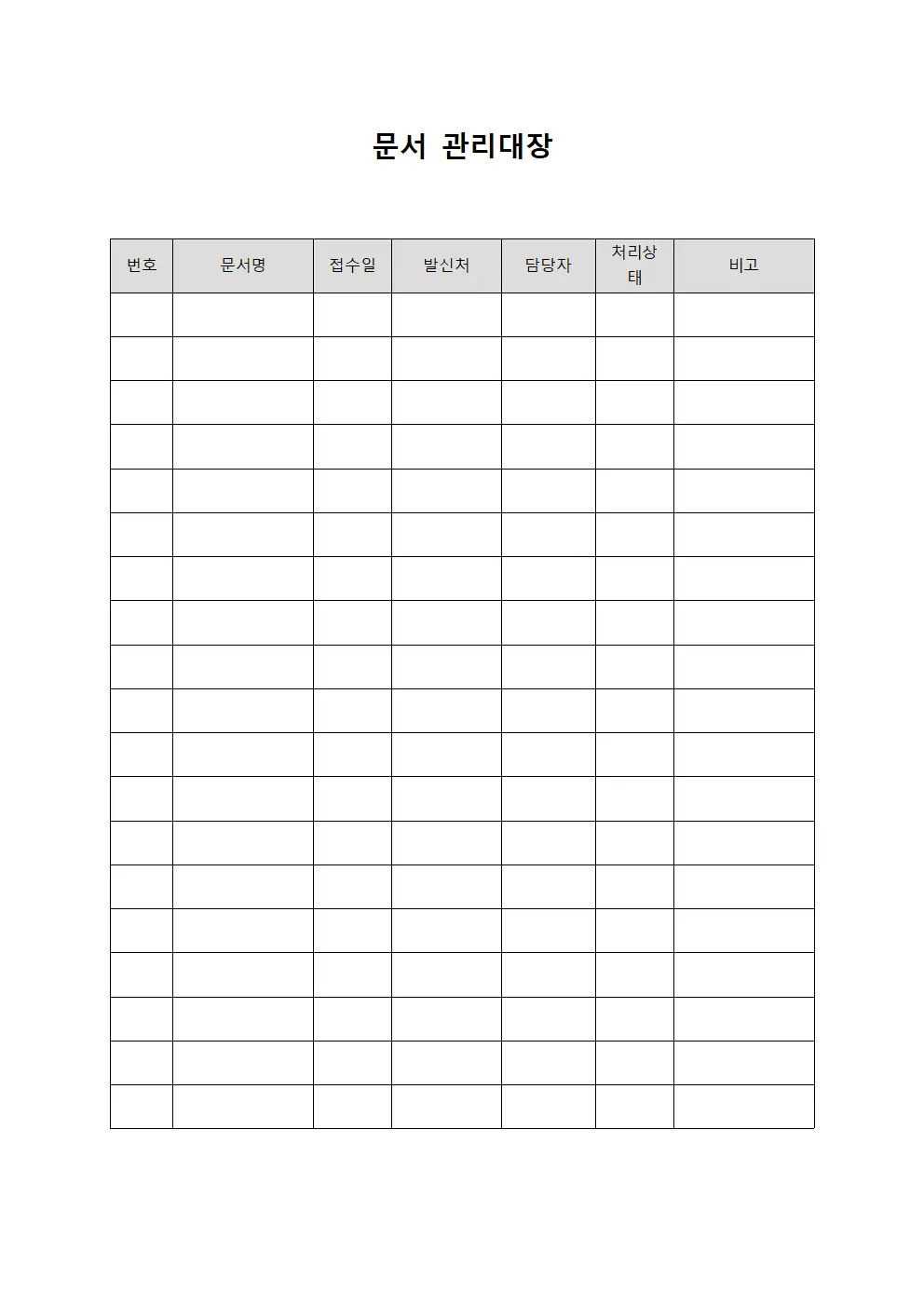 문서 관리대장

| 번호 | 문서명 | 접수일 | 발신처 | 담당자 | 처리상태 | 비고 |
|---|---|---|---|---|---|---|
| | | | | | | |
| | | | | | | |
| | | | | | | |
| | | | | | | |
| | | | | | | |
| | | | | | | |
| | | | | | | |
| | | | | | | |
| | | | | | | |
| | | | | | | |
| | | | | | | |
| | | | | | | |
| | | | | | | |
| | | | | | | |
| | | | | | | |
| | | | | | | |
| | | | | | | |
| | | | | | | |
| | | | | | | |